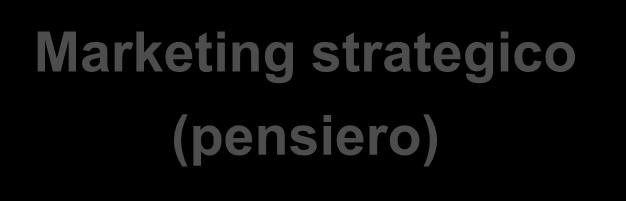 Marketing strategico
(pensiero)